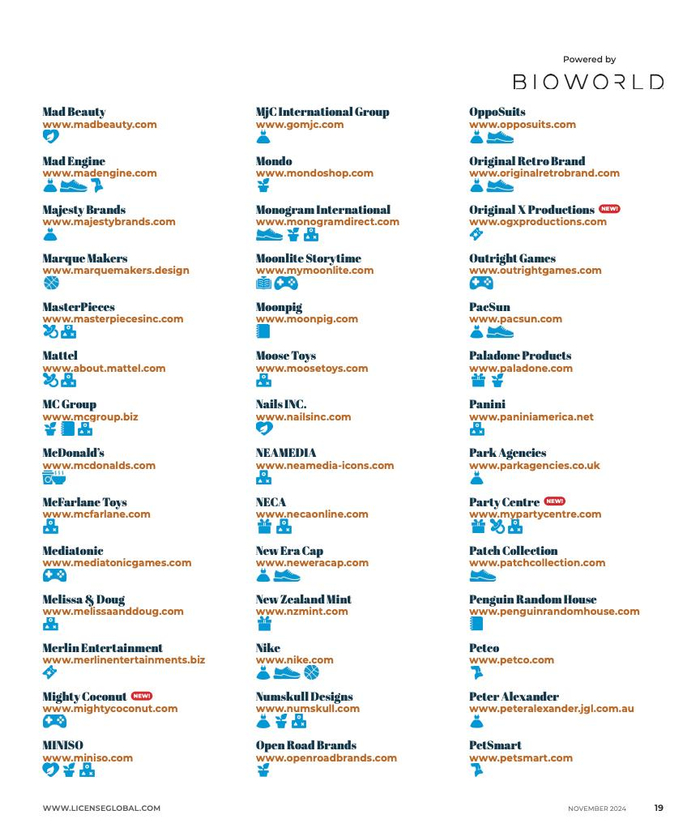 Powered by
BIOWORLD

Mad Beauty
www.madbeauty.com

Mad Engine
www.madengine.com

Majesty Brands
www.majestybrands.com

Marque Makers
www.marquemakers.design

MasterPieces
www.masterpiecesinc.com

Mattel
www.about.mattel.com

MC Group
www.mcgroup.biz

McDonald's
www.mcdonalds.com

McFarlane Toys
www.mcfarlane.com

Mediatonic
www.mediatonicgames.com

Melissa & Doug
www.melissaanddoug.com

Merlin Entertainment
www.merlinentertainments.biz

Mighty Coconut NEW!
www.mightycoconut.com

MINISO
www.miniso.com

MjC International Group
www.gomjc.com

Mondo
www.mondoshop.com

Monogram International
www.monogramdirect.com

Moonlite Storytime
www.mymoonlite.com

Moonpig
www.moonpig.com

Moose Toys
www.moosetoys.com

Nails INC.
www.nailsinc.com

NEAMEDIA
www.neamedia-icons.com

NECA
www.necaonline.com

New Era Cap
www.neweracap.com

New Zealand Mint
www.nzmint.com

Nike
www.nike.com

Numskull Designs
www.numskull.com

Open Road Brands
www.openroadbrands.com

OppoSuits
www.opposuits.com

Original Retro Brand
www.originalretrobrand.com

Original X Productions NEW!
www.ogxproductions.com

Outright Games
www.outrightgames.com

PacSun
www.pacsun.com

Paladone Products
www.paladone.com

Panini
www.paniniamerica.net

Park Agencies
www.parkagencies.co.uk

Party Centre NEW!
www.mypartycentre.com

Patch Collection
www.patchcollection.com

Penguin Random House
www.penguinrandomhouse.com

Petco
www.petco.com

Peter Alexander
www.peteralexander.jgl.com.au

PetSmart
www.petsmart.com

WWW.LICENSEGLOBAL.COM
NOVEMBER 2024 19